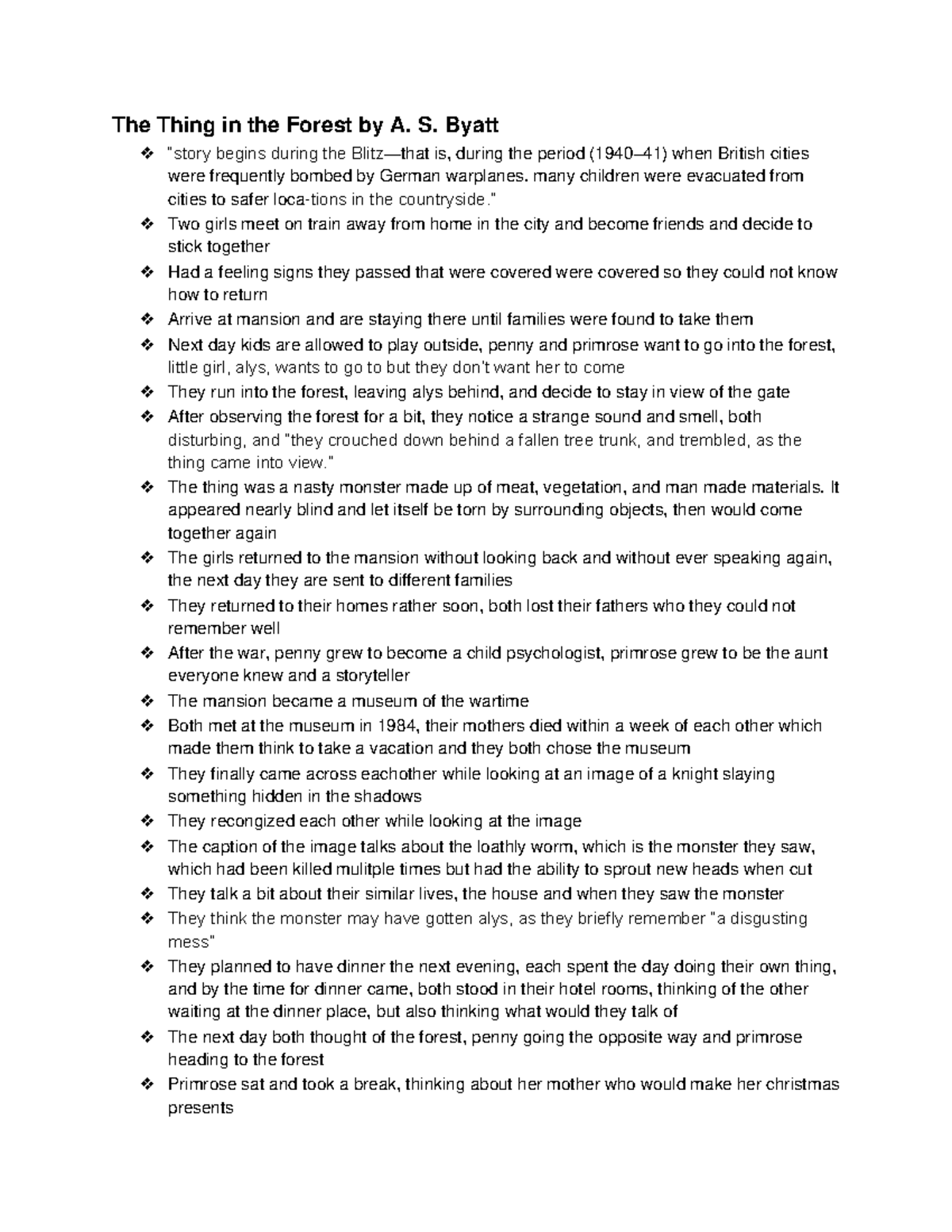 The Thing in the Forest by A. S. Byatt

❖ "story begins during the Blitz—that is, during the period (1940–41) when British cities were frequently bombed by German warplanes. many children were evacuated from cities to safer loca-tions in the countryside."
❖ Two girls meet on train away from home in the city and become friends and decide to stick together
❖ Had a feeling signs they passed that were covered were covered so they could not know how to return
❖ Arrive at mansion and are staying there until families were found to take them
❖ Next day kids are allowed to play outside, penny and primrose want to go into the forest, little girl, alys, wants to go to but they don't want her to come
❖ They run into the forest, leaving alys behind, and decide to stay in view of the gate
❖ After observing the forest for a bit, they notice a strange sound and smell, both disturbing, and "they crouched down behind a fallen tree trunk, and trembled, as the thing came into view."
❖ The thing was a nasty monster made up of meat, vegetation, and man made materials. It appeared nearly blind and let itself be torn by surrounding objects, then would come together again
❖ The girls returned to the mansion without looking back and without ever speaking again, the next day they are sent to different families
❖ They returned to their homes rather soon, both lost their fathers who they could not remember well
❖ After the war, penny grew to become a child psychologist, primrose grew to be the aunt everyone knew and a storyteller
❖ The mansion became a museum of the wartime
❖ Both met at the museum in 1984, their mothers died within a week of each other which made them think to take a vacation and they both chose the museum
❖ They finally came across eachother while looking at an image of a knight slaying something hidden in the shadows
❖ They recongized each other while looking at the image
❖ The caption of the image talks about the loathly worm, which is the monster they saw, which had been killed mulitple times but had the ability to sprout new heads when cut
❖ They talk a bit about their similar lives, the house and when they saw the monster
❖ They think the monster may have gotten alys, as they briefly remember "a disgusting mess"
❖ They planned to have dinner the next evening, each spent the day doing their own thing, and by the time for dinner came, both stood in their hotel rooms, thinking of the other waiting at the dinner place, but also thinking what would they talk of
❖ The next day both thought of the forest, penny going the opposite way and primrose heading to the forest
❖ Primrose sat and took a break, thinking about her mother who would make her christmas presents